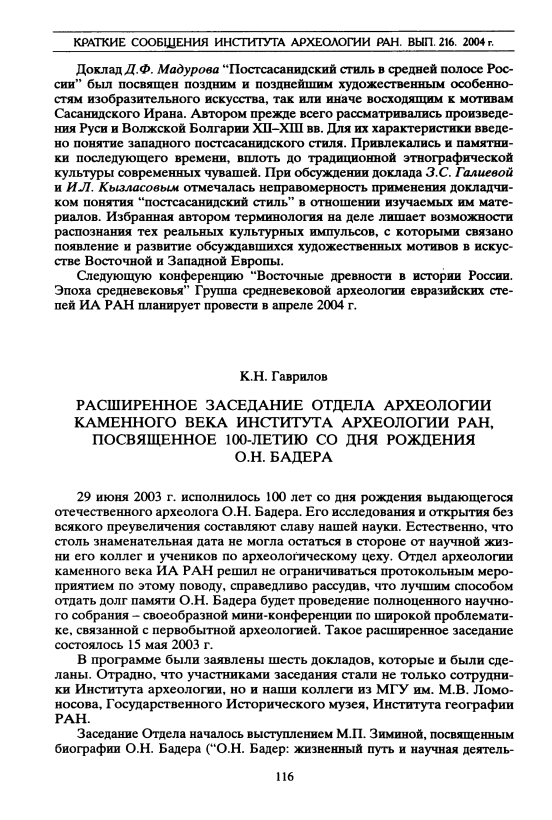 КРАТКИЕ СООБЩЕНИЯ ИНСТИТУТА АРХЕОЛОГИИ РАН. ВЫП. 216. 2004 г.

Доклад Д.Ф. Мадурова "Постсасанидский стиль в средней полосе России" был посвящен поздним и позднейшим художественным особенностям изобразительного искусства, так или иначе восходящим к мотивам Сасанидского Ирана. Автором прежде всего рассматривались произведения Руси и Волжской Болгарии XII–XIII вв. Для их характеристики введено понятие западного постсасанидского стиля. Привлекались и памятники последующего времени, вплоть до традиционной этнографической культуры современных чувашей. При обсуждении доклада З.С. Галиевой и И.Л. Кызласовым отмечалась неправомерность применения докладчиком понятия "постсасанидский стиль" в отношении изучаемых им материалов. Избранная автором терминология на деле лишает возможности распознания тех реальных культурных импульсов, с которыми связано появление и развитие обсуждавшихся художественных мотивов в искусстве Восточной и Западной Европы.

Следующую конференцию "Восточные древности в истории России. Эпоха средневековья" Группа средневековой археологии евразийских степей ИА РАН планирует провести в апреле 2004 г.

К.Н. Гаврилов

РАСШИРЕННОЕ ЗАСЕДАНИЕ ОТДЕЛА АРХЕОЛОГИИ КАМЕННОГО ВЕКА ИНСТИТУТА АРХЕОЛОГИИ РАН, ПОСВЯЩЕННОЕ 100-ЛЕТИЮ СО ДНЯ РОЖДЕНИЯ О.Н. БАДЕРА

29 июня 2003 г. исполнилось 100 лет со дня рождения выдающегося отечественного археолога О.Н. Бадера. Его исследования и открытия без всякого преувеличения составляют славу нашей науки. Естественно, что столь знаменательная дата не могла остаться в стороне от научной жизни его коллег и учеников по археологическому цеху. Отдел археологии каменного века ИА РАН решил не ограничиваться протокольным мероприятием по этому поводу, справедливо рассудив, что лучшим способом отдать долг памяти О.Н. Бадера будет проведение полноценного научного собрания – своеобразной мини-конференции по широкой проблематике, связанной с первобытной археологией. Такое расширенное заседание состоялось 15 мая 2003 г.

В программе были заявлены шесть докладов, которые и были сделаны. Отрадно, что участниками заседания стали не только сотрудники Института археологии, но и наши коллеги из МГУ им. М.В. Ломоносова, Государственного Исторического музея, Института географии РАН.

Заседание Отдела началось выступлением М.П. Зиминой, посвященным биографии О.Н. Бадера ("О.Н. Бадер: жизненный путь и научная деятель-

116